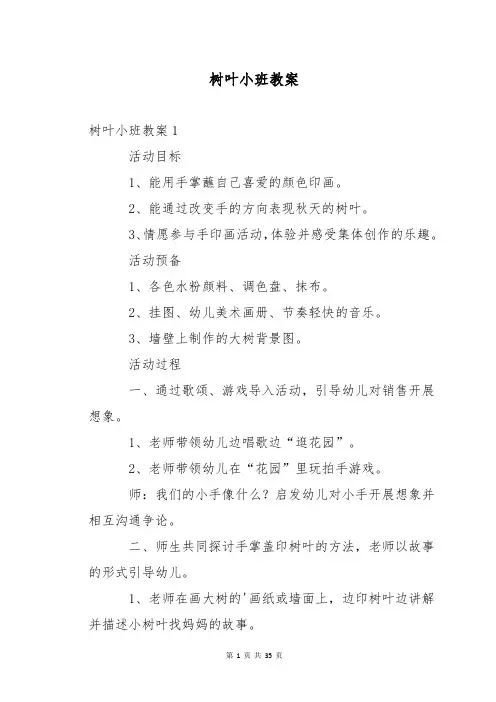 树叶小班教案

树叶小班教案 1

活动目标

1、能用手掌蘸自己喜爱的颜色印画。

2、能通过改变手的方向表现秋天的树叶。

3、情愿参与手印画活动，体验并感受集体创作的乐趣。

活动预备

1、各色水粉颜料、调色盘、抹布。

2、挂图、幼儿美术画册、节奏轻快的音乐。

3、墙壁上制作的大树背景图。

活动过程

一、通过歌颂、游戏导入活动，引导幼儿对销售开展想象。

1、老师带领幼儿边唱歌边“逛花园”。

2、老师带领幼儿在“花园”里玩拍手游戏。

师：我们的小手像什么？启发幼儿对小手开展想象并相互沟通争论。

二、师生共同探讨手掌盖印树叶的方法，老师以故事的形式引导幼儿。

1、老师在画大树的'画纸或墙面上，边印树叶边讲解并描述小树叶找妈妈的故事。

第 1 页 共 35 页